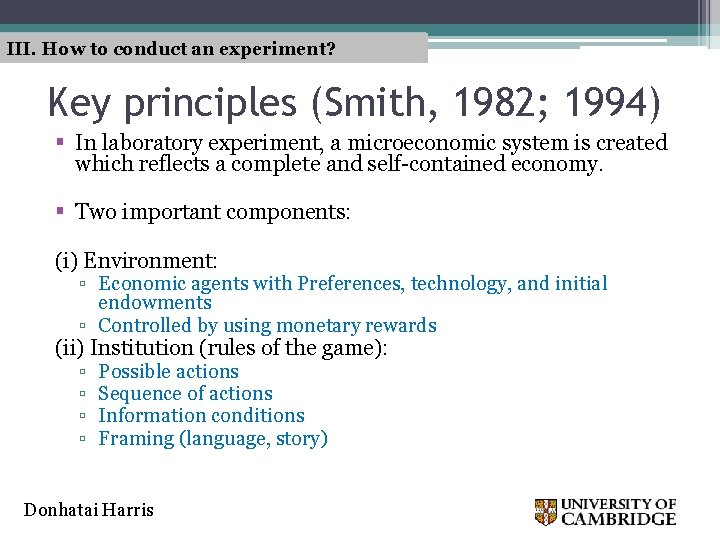 III. How to conduct an experiment?

Key principles (Smith, 1982; 1994)

▪ In laboratory experiment, a microeconomic system is created which reflects a complete and self-contained economy.

▪ Two important components:

(i) Environment:
▫ Economic agents with Preferences, technology, and initial endowments
▫ Controlled by using monetary rewards
(ii) Institution (rules of the game):
▫ Possible actions
▫ Sequence of actions
▫ Information conditions
▫ Framing (language, story)

Donhatai Harris

UNIVERSITY OF CAMBRIDGE